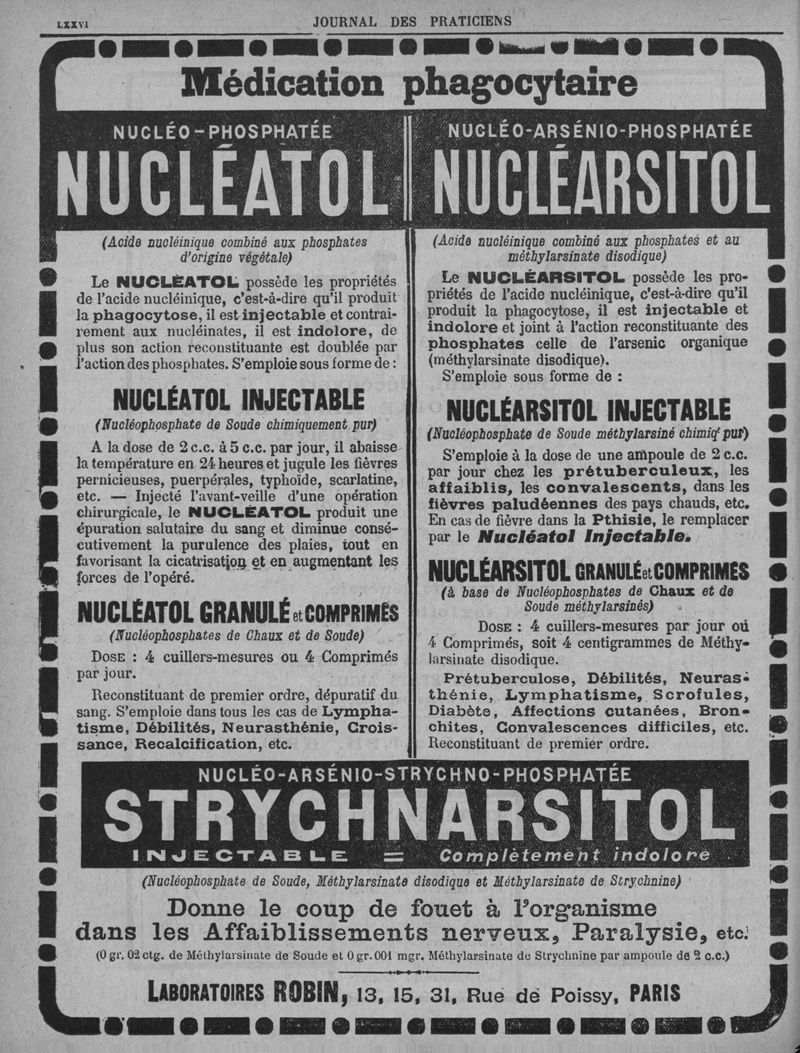 LXXVI JOURNAL DES PRATICIENS

Médication phagocytaire

NUCLÉO-PHOSPHATÉE
NUCLÉATOL
(Acide nucléinique combiné aux phosphates d'origine végétale)

Le NUCLÉATOL possède les propriétés de l'acide nucléinique, c'est-à-dire qu'il produit la phagocytose, il est injectable et contrairement aux nucléinates, il est indolore, de plus son action reconstituante est doublée par l'action des phosphates. S'emploie sous forme de :

NUCLÉATOL INJECTABLE
(Nucléophosphate de Soude chimiquement pur)

A la dose de 2 c.c. à 5 c.c. par jour, il abaisse la température en 24 heures et jugule les fièvres pernicieuses, puerpérales, typhoïde, scarlatine, etc. — Injecté l'avant-veille d'une opération chirurgicale, le NUCLÉATOL produit une épuration salutaire du sang et diminue consécutivement la purulence des plaies, tout en favorisant la cicatrisation et en augmentant les forces de l'opéré.

NUCLÉATOL GRANULÉ et COMPRIMÉS
(Nucléophosphates de Chaux et de Soude)

DOSE : 4 cuillers-mesures ou 4 Comprimés par jour.

Reconstituant de premier ordre, dépuratif du sang. S'emploie dans tous les cas de Lymphatisme, Débilités, Neurasthénie, Croissance, Recalcification, etc.

NUCLÉO-ARSÉNIO-PHOSPHATÉE
NUCLÉARSITOL
(Acide nucléinique combiné aux phosphates et au méthylarsinate disodique)

Le NUCLÉARSITOL possède les propriétés de l'acide nucléinique, c'est-à-dire qu'il produit la phagocytose, il est injectable et indolore et joint à l'action reconstituante des phosphates celle de l'arsenic organique (méthylarsinate disodique).
S'emploie sous forme de :

NUCLÉARSITOL INJECTABLE
(Nucléophosphate de Soude méthylarsiné chimiqt pur)

S'emploie à la dose de une ampoule de 2 c.c. par jour chez les prétuberculeux, les affaiblis, les convalescents, dans les fièvres paludéennes des pays chauds, etc. En cas de fièvre dans la Pthisie, le remplacer par le Nucléatol Injectable.

NUCLÉARSITOL GRANULÉ et COMPRIMÉS
(à base de Nucléophosphates de Chaux et de Soude méthylarsinés)

DOSE : 4 cuillers-mesures par jour ou 4 Comprimés, soit 4 centigrammes de Méthylarsinate disodique.

Prétuberculose, Débilités, Neurasthénie, Lymphatisme, Scrofules, Diabète, Affections cutanées, Bronchites, Convalescences difficiles, etc. Reconstituant de premier ordre.

NUCLÉO-ARSÉNIO-STRYCHNO-PHOSPHATÉE
STRYCHNARSITOL
INJECTABLE = Complètement indolore
(Nucléophosphate de Soude, Méthylarsinate disodique et Méthylarsinate de Strychnine)

Donne le coup de fouet à l'organisme dans les Affaiblissements nerveux, Paralysie, etc.
(0 gr. 02 ctg. de Méthylarsinate de Soude et 0 gr. 001 mgr. Méthylarsinate de Strychnine par ampoule de 2 c.c.)

LABORATOIRES ROBIN, 13, 15, 31, Rue de Poissy, PARIS